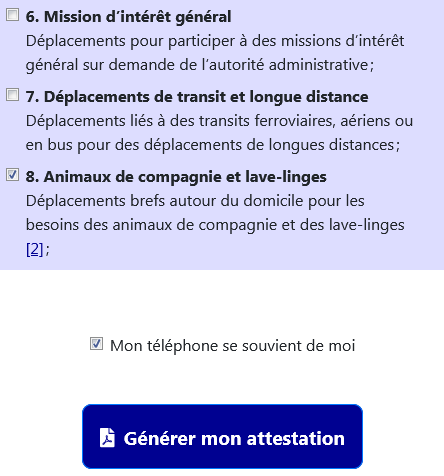 6. Mission d'intérêt général
Déplacements pour participer à des missions d'intérêt général sur demande de l'autorité administrative ;

7. Déplacements de transit et longue distance
Déplacements liés à des transits ferroviaires, aériens ou en bus pour des déplacements de longues distances ;

8. Animaux de compagnie et lave-linges
Déplacements brefs autour du domicile pour les besoins des animaux de compagnie et des lave-linges [2] ;

Mon téléphone se souvient de moi

Générer mon attestation